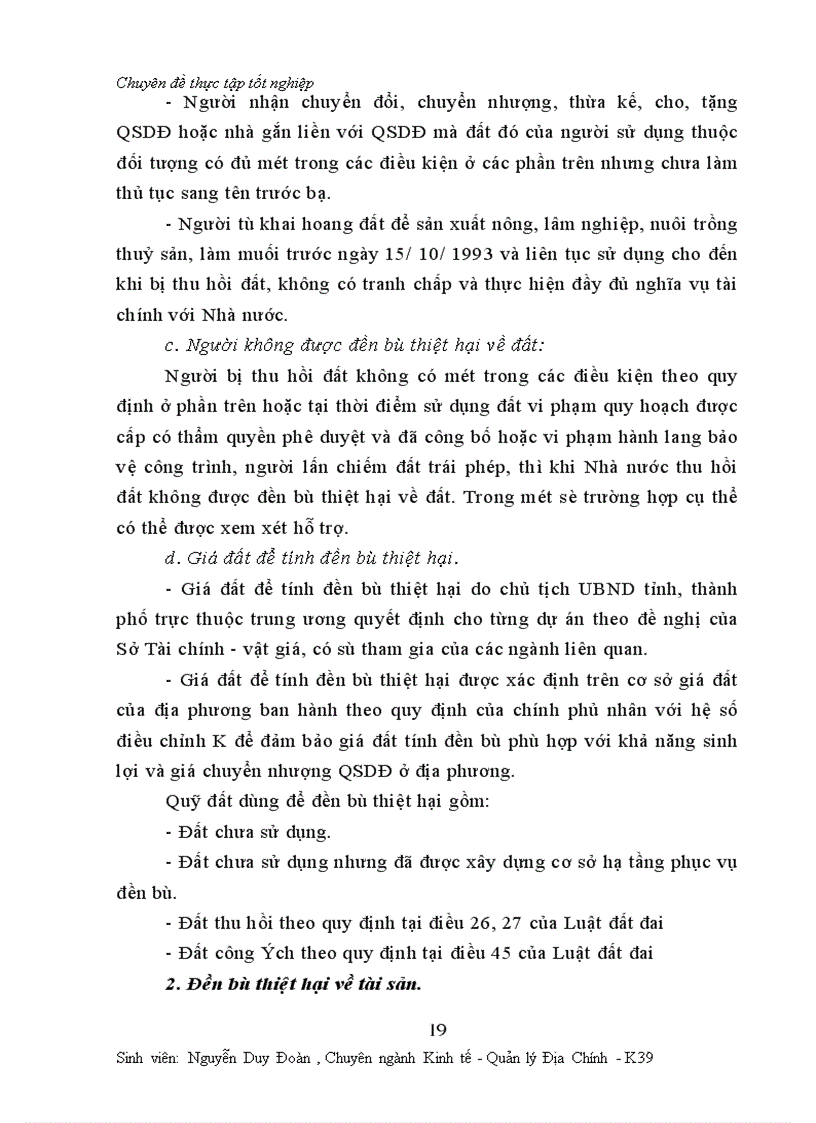 Chuyên đề thực tập tốt nghiệp

- Người nhận chuyển đổi, chuyển nhượng, thừa kế, cho, tặng QSDĐ hoặc nhà gắn liền với QSDĐ mà đất đó của người sử dụng thuộc đối tượng có đủ mét trong các điều kiện ở các phần trên nhưng chưa làm thủ tục sang tên trước bạ.

- Người tù khai hoang đất để sản xuất nông, lâm nghiệp, nuôi trồng thuỷ sản, làm muối trước ngày 15/ 10/ 1993 và liên tục sử dụng cho đến khi bị thu hồi đất, không có tranh chấp và thực hiện đầy đủ nghĩa vụ tài chính với Nhà nước.

c. Người không được đền bù thiệt hại về đất:

Người bị thu hồi đất không có mét trong các điều kiện theo quy định ở phần trên hoặc tại thời điểm sử dụng đất vi phạm quy hoạch được cấp có thẩm quyền phê duyệt và đã công bố hoặc vi phạm hành lang bảo vệ công trình, người lấn chiếm đất trái phép, thì khi Nhà nước thu hồi đất không được đền bù thiệt hại về đất. Trong mét sè trường hợp cụ thể có thể được xem xét hỗ trợ.

d. Giá đất để tính đền bù thiệt hại.

- Giá đất để tính đền bù thiệt hại do chủ tịch UBND tỉnh, thành phố trực thuộc trung ương quyết định cho từng dự án theo đề nghị của Sở Tài chính - vật giá, có sù tham gia của các ngành liên quan.

- Giá đất để tính đền bù thiệt hại được xác định trên cơ sở giá đất của địa phương ban hành theo quy định của chính phủ nhân với hệ số điều chỉnh K để đảm bảo giá đất tính đền bù phù hợp với khả năng sinh lợi và giá chuyển nhượng QSDĐ ở địa phương.

Quỹ đất dùng để đền bù thiệt hại gồm:

- Đất chưa sử dụng.

- Đất chưa sử dụng nhưng đã được xây dựng cơ sở hạ tầng phục vụ đền bù.

- Đất thu hồi theo quy định tại điều 26, 27 của Luật đất đai

- Đất công Ých theo quy định tại điều 45 của Luật đất đai

2. Đền bù thiệt hại về tài sản.

19

Sinh viên: Nguyễn Duy Đoàn , Chuyên ngành Kinh tế - Quản lý Địa Chính - K39